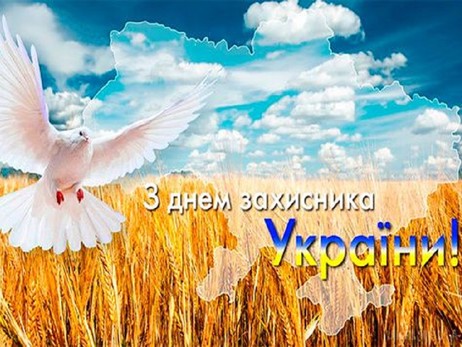 З днем захисника України!